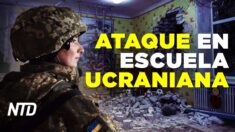 ATAQUE EN ESCUELA UCRANIANA

NTD